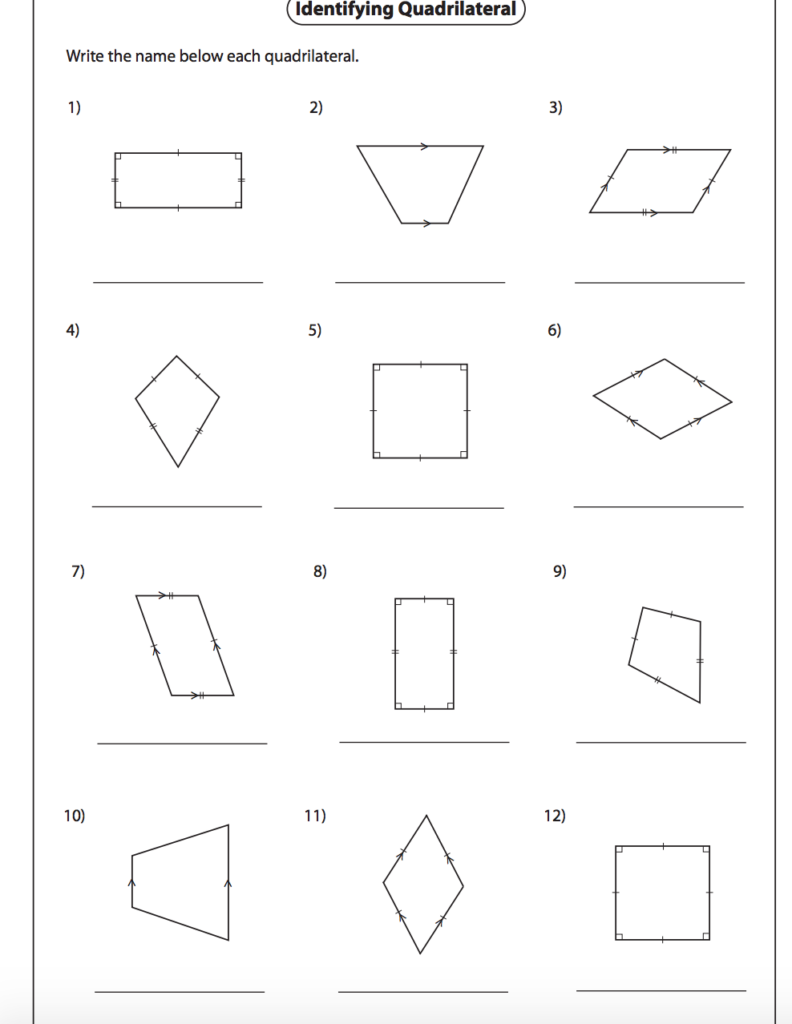 Identifying Quadrilateral

Write the name below each quadrilateral.

1)

2)

3)

4)

5)

6)

7)

8)

9)

10)

11)

12)